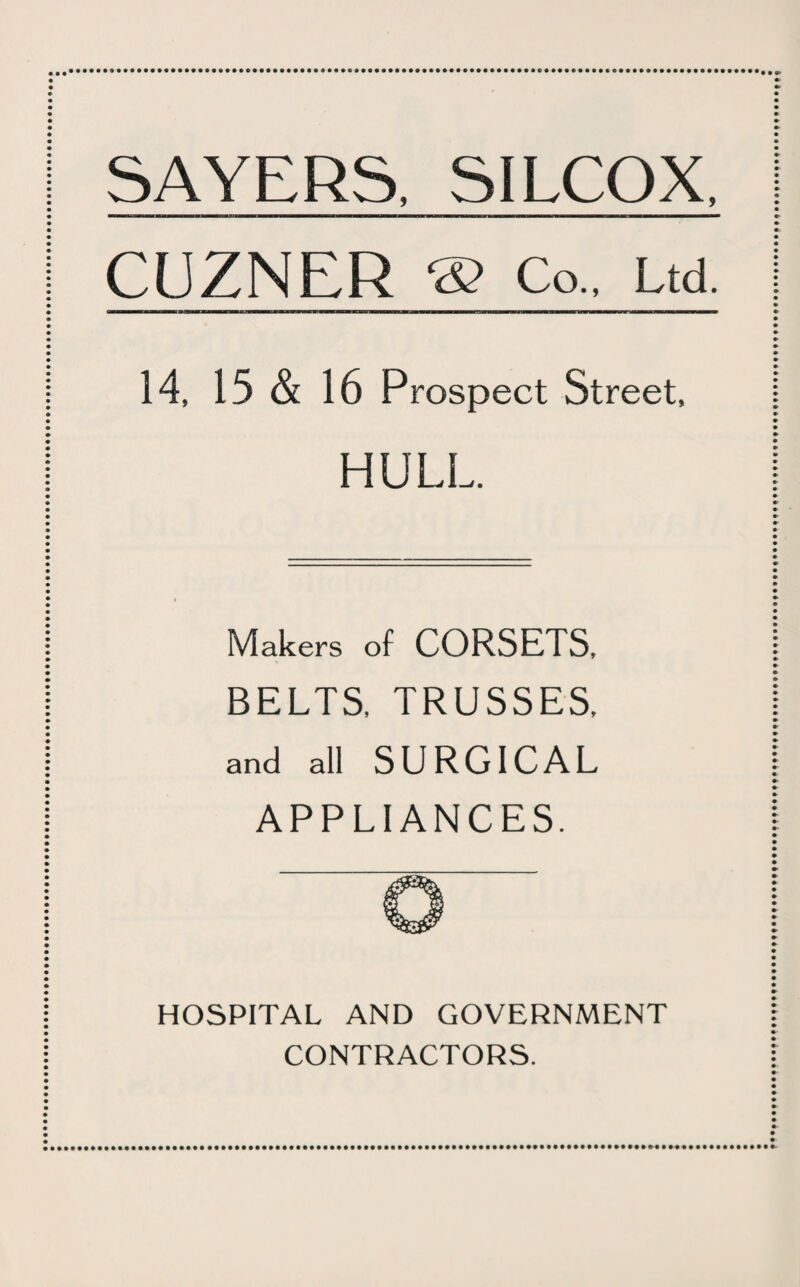 SAYERS, SILCOX, CUZNER & Co., Ltd.

14, 15 & 16 Prospect Street, HULL.

Makers of CORSETS, BELTS, TRUSSES, and all SURGICAL APPLIANCES.

HOSPITAL AND GOVERNMENT CONTRACTORS.